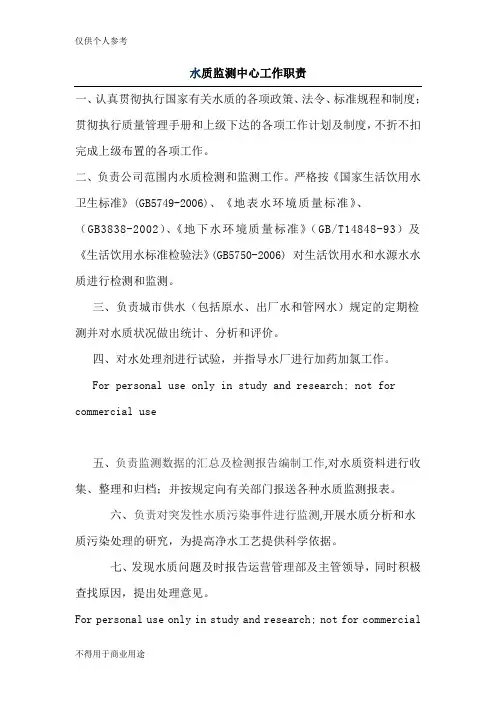 仅供个人参考

水质监测中心工作职责

一、认真贯彻执行国家有关水质的各项政策、法令、标准规程和制度；贯彻执行质量管理手册和上级下达的各项工作计划及制度，不折不扣完成上级布置的各项工作。

二、负责公司范围内水质检测和监测工作。严格按《国家生活饮用水卫生标准》(GB5749-2006)、《地表水环境质量标准》、(GB3838-2002)、《地下水环境质量标准》(GB/T14848-93）及《生活饮用水标准检验法》(GB5750-2006) 对生活饮用水和水源水水质进行检测和监测。

三、负责城市供水（包括原水、出厂水和管网水）规定的定期检测并对水质状况做出统计、分析和评价。

四、对水处理剂进行试验，并指导水厂进行加药加氯工作。

For personal use only in study and research; not for commercial use

五、负责监测数据的汇总及检测报告编制工作,对水质资料进行收集、整理和归档；并按规定向有关部门报送各种水质监测报表。

六、负责对突发性水质污染事件进行监测,开展水质分析和水质污染处理的研究，为提高净水工艺提供科学依据。

七、发现水质问题及时报告运营管理部及主管领导，同时积极查找原因，提出处理意见。

For personal use only in study and research; not for commercial

不得用于商业用途